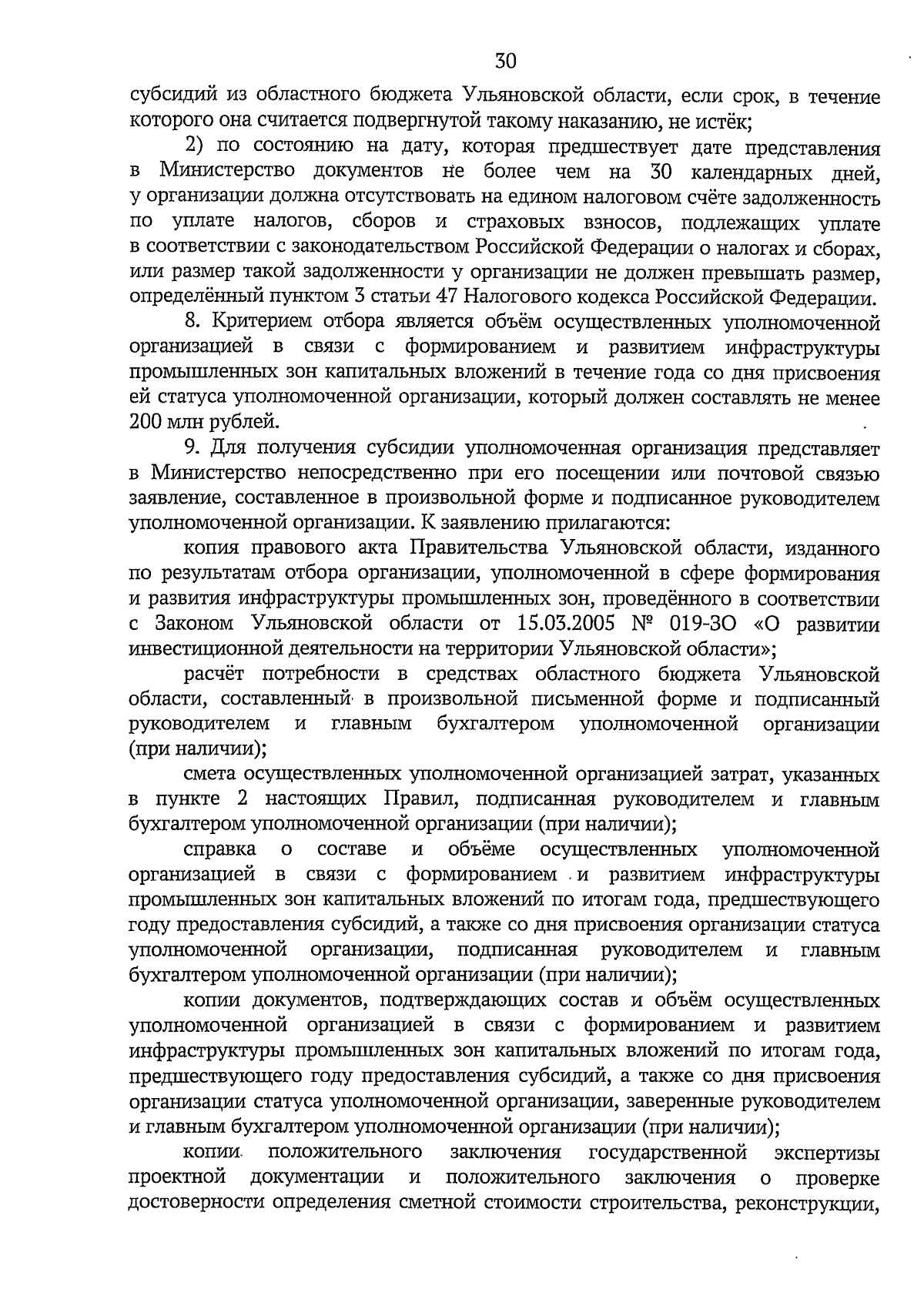 30

субсидий из областного бюджета Ульяновской области, если срок, в течение которого она считается подвергнутой такому наказанию, не истёк;

2) по состоянию на дату, которая предшествует дате представления в Министерство документов не более чем на 30 календарных дней, у организации должна отсутствовать на едином налоговом счёте задолженность по уплате налогов, сборов и страховых взносов, подлежащих уплате в соответствии с законодательством Российской Федерации о налогах и сборах, или размер такой задолженности у организации не должен превышать размер, определённый пунктом 3 статьи 47 Налогового кодекса Российской Федерации.

8. Критерием отбора является объём осуществленных уполномоченной организацией в связи с формированием и развитием инфраструктуры промышленных зон капитальных вложений в течение года со дня присвоения ей статуса уполномоченной организации, который должен составлять не менее 200 млн рублей.

9. Для получения субсидии уполномоченная организация представляет в Министерство непосредственно при его посещении или почтовой связью заявление, составленное в произвольной форме и подписанное руководителем уполномоченной организации. К заявлению прилагаются:

копия правового акта Правительства Ульяновской области, изданного по результатам отбора организации, уполномоченной в сфере формирования и развития инфраструктуры промышленных зон, проведённого в соответствии с Законом Ульяновской области от 15.03.2005 № 019-ЗО «О развитии инвестиционной деятельности на территории Ульяновской области»;

расчёт потребности в средствах областного бюджета Ульяновской области, составленный в произвольной письменной форме и подписанный руководителем и главным бухгалтером уполномоченной организации (при наличии);

смета осуществленных уполномоченной организацией затрат, указанных в пункте 2 настоящих Правил, подписанная руководителем и главным бухгалтером уполномоченной организации (при наличии);

справка о составе и объёме осуществленных уполномоченной организацией в связи с формированием и развитием инфраструктуры промышленных зон капитальных вложений по итогам года, предшествующего году предоставления субсидий, а также со дня присвоения организации статуса уполномоченной организации, подписанная руководителем и главным бухгалтером уполномоченной организации (при наличии);

копии документов, подтверждающих состав и объём осуществленных уполномоченной организацией в связи с формированием и развитием инфраструктуры промышленных зон капитальных вложений по итогам года, предшествующего году предоставления субсидий, а также со дня присвоения организации статуса уполномоченной организации, заверенные руководителем и главным бухгалтером уполномоченной организации (при наличии);

копии положительного заключения государственной экспертизы проектной документации и положительного заключения о проверке достоверности определения сметной стоимости строительства, реконструкции,